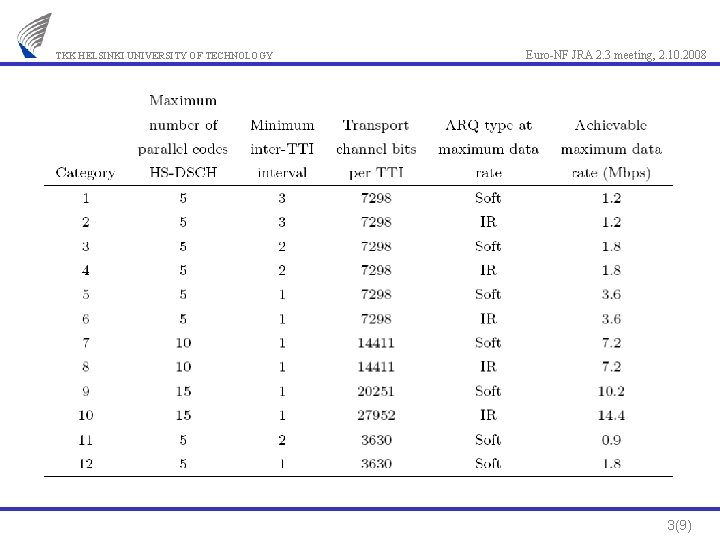 TKK HELSINKI UNIVERSITY OF TECHNOLOGY

Euro-NF JRA 2.3 meeting, 2.10.2008

| Category | Maximum number of parallel codes HS-DSCH | Minimum inter-TTI interval | Transport channel bits per TTI | ARQ type at maximum data rate | Achievable maximum data rate (Mbps) |
|---|---|---|---|---|---|
| 1 | 5 | 3 | 7298 | Soft | 1.2 |
| 2 | 5 | 3 | 7298 | IR | 1.2 |
| 3 | 5 | 2 | 7298 | Soft | 1.8 |
| 4 | 5 | 2 | 7298 | IR | 1.8 |
| 5 | 5 | 1 | 7298 | Soft | 3.6 |
| 6 | 5 | 1 | 7298 | IR | 3.6 |
| 7 | 10 | 1 | 14411 | Soft | 7.2 |
| 8 | 10 | 1 | 14411 | IR | 7.2 |
| 9 | 15 | 1 | 20251 | Soft | 10.2 |
| 10 | 15 | 1 | 27952 | IR | 14.4 |
| 11 | 5 | 2 | 3630 | Soft | 0.9 |
| 12 | 5 | 1 | 3630 | Soft | 1.8 |

3(9)